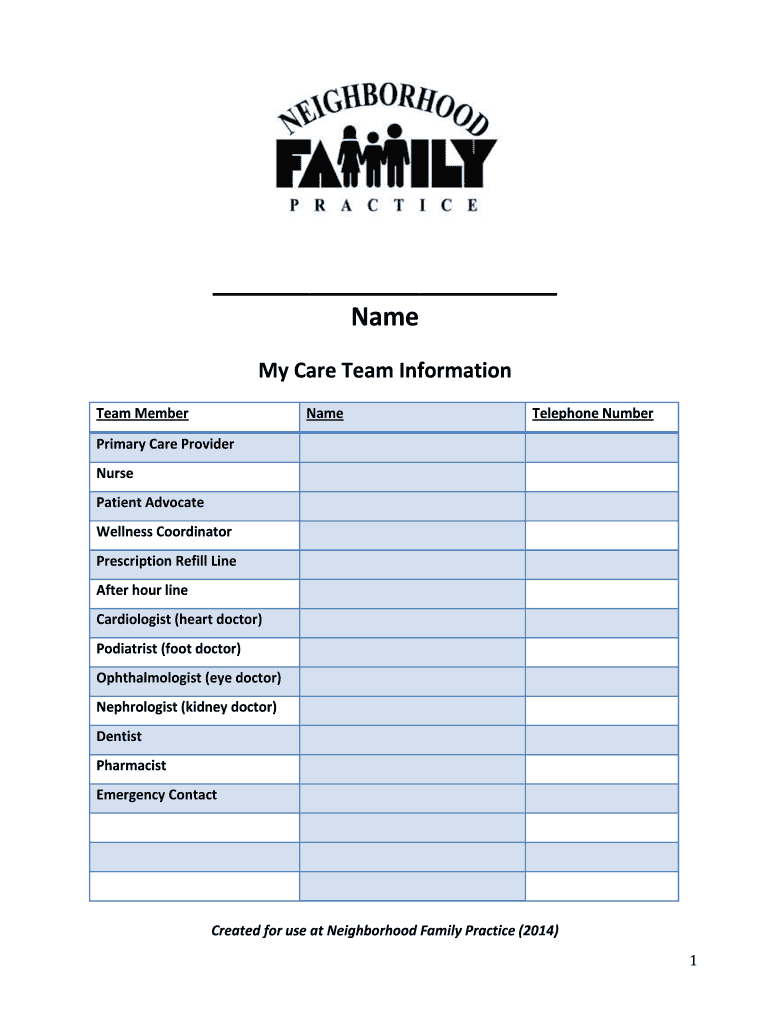 NEIGHBORHOOD
FAMILY
PRACTICE

Name

My Care Team Information

| Team Member | Name | Telephone Number |
|---|---|---|
| Primary Care Provider | | |
| Nurse | | |
| Patient Advocate | | |
| Wellness Coordinator | | |
| Prescription Refill Line | | |
| After hour line | | |
| Cardiologist (heart doctor) | | |
| Podiatrist (foot doctor) | | |
| Ophthalmologist (eye doctor) | | |
| Nephrologist (kidney doctor) | | |
| Dentist | | |
| Pharmacist | | |
| Emergency Contact | | |
| | | |
| | | |
| | | |

Created for use at Neighborhood Family Practice (2014)

1